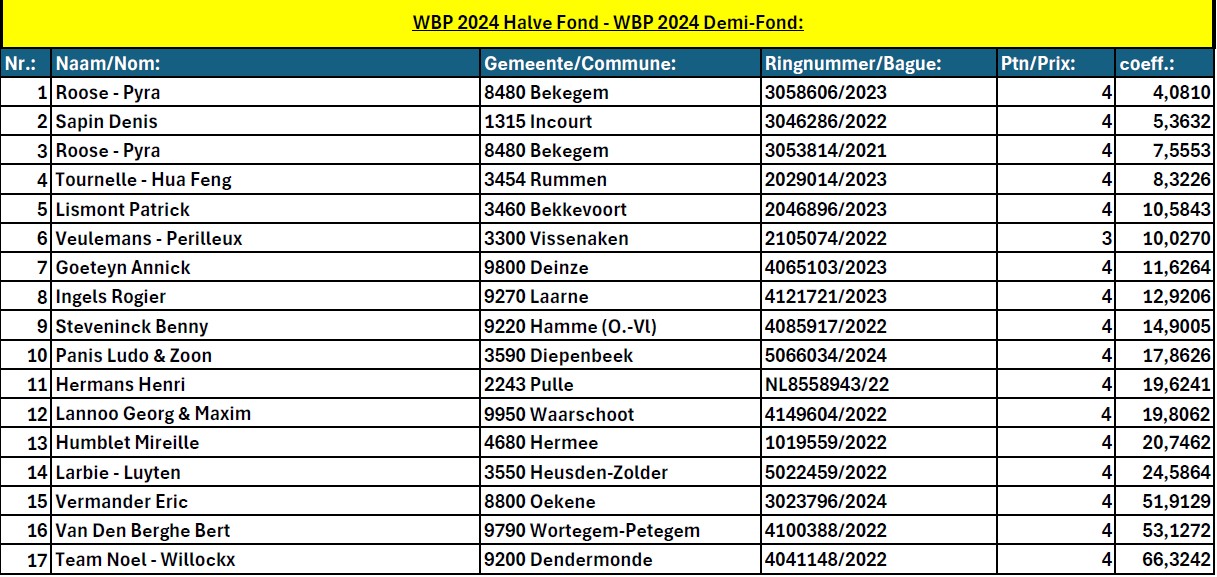 WBP 2024 Halve Fond - WBP 2024 Demi-Fond:

| Nr.: | Naam/Nom: | Gemeente/Commune: | Ringnummer/Bague: | Ptn/Prix: | coeff.: |
|---|---|---|---|---|---|
| 1 | Roose - Pyra | 8480 Bekegem | 3058606/2023 | 4 | 4,0810 |
| 2 | Sapin Denis | 1315 Incourt | 3046286/2022 | 4 | 5,3632 |
| 3 | Roose - Pyra | 8480 Bekegem | 3053814/2021 | 4 | 7,5553 |
| 4 | Tournelle - Hua Feng | 3454 Rummen | 2029014/2023 | 4 | 8,3226 |
| 5 | Lismont Patrick | 3460 Bekkevoort | 2046896/2023 | 4 | 10,5843 |
| 6 | Veulemans - Perilleux | 3300 Vissenaken | 2105074/2022 | 3 | 10,0270 |
| 7 | Goeteyn Annick | 9800 Deinze | 4065103/2023 | 4 | 11,6264 |
| 8 | Ingels Rogier | 9270 Laarne | 4121721/2023 | 4 | 12,9206 |
| 9 | Steveninck Benny | 9220 Hamme (O.-Vl) | 4085917/2022 | 4 | 14,9005 |
| 10 | Panis Ludo & Zoon | 3590 Diepenbeek | 5066034/2024 | 4 | 17,8626 |
| 11 | Hermans Henri | 2243 Pulle | NL8558943/22 | 4 | 19,6241 |
| 12 | Lannoo Georg & Maxim | 9950 Waarschoot | 4149604/2022 | 4 | 19,8062 |
| 13 | Humblet Mireille | 4680 Hermee | 1019559/2022 | 4 | 20,7462 |
| 14 | Larbie - Luyten | 3550 Heusden-Zolder | 5022459/2022 | 4 | 24,5864 |
| 15 | Vermander Eric | 8800 Oekene | 3023796/2024 | 4 | 51,9129 |
| 16 | Van Den Berghe Bert | 9790 Wortegem-Petegem | 4100388/2022 | 4 | 53,1272 |
| 17 | Team Noel - Willockx | 9200 Dendermonde | 4041148/2022 | 4 | 66,3242 |